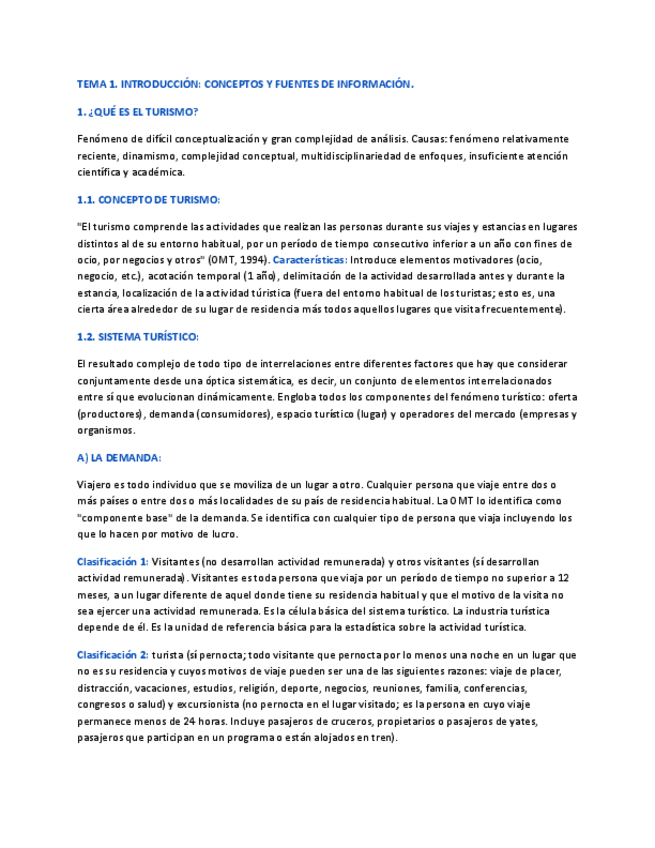 TEMA 1. INTRODUCCIÓN: CONCEPTOS Y FUENTES DE INFORMACIÓN.

1. ¿QUÉ ES EL TURISMO?

Fenómeno de difícil conceptualización y gran complejidad de análisis. Causas: fenómeno relativamente reciente, dinamismo, complejidad conceptual, multidisciplinariedad de enfoques, insuficiente atención científica y académica.

1.1. CONCEPTO DE TURISMO:

"El turismo comprende las actividades que realizan las personas durante sus viajes y estancias en lugares distintos al de su entorno habitual, por un período de tiempo consecutivo inferior a un año con fines de ocio, por negocios y otros" (OMT, 1994). Características: Introduce elementos motivadores (ocio, negocio, etc.), acotación temporal (1 año), delimitación de la actividad desarrollada antes y durante la estancia, localización de la actividad túristica (fuera del entorno habitual de los turistas; esto es, una cierta área alrededor de su lugar de residencia más todos aquellos lugares que visita frecuentemente).

1.2. SISTEMA TURÍSTICO:

El resultado complejo de todo tipo de interrelaciones entre diferentes factores que hay que considerar conjuntamente desde una óptica sistemática, es decir, un conjunto de elementos interrelacionados entre sí que evolucionan dinámicamente. Engloba todos los componentes del fenómeno turístico: oferta (productores), demanda (consumidores), espacio turístico (lugar) y operadores del mercado (empresas y organismos.

A) LA DEMANDA:

Viajero es todo individuo que se moviliza de un lugar a otro. Cualquier persona que viaje entre dos o más países o entre dos o más localidades de su país de residencia habitual. La OMT lo identifica como "componente base" de la demanda. Se identifica con cualquier tipo de persona que viaja incluyendo los que lo hacen por motivo de lucro.

Clasificación 1: Visitantes (no desarrollan actividad remunerada) y otros visitantes (sí desarrollan actividad remunerada). Visitantes es toda persona que viaja por un período de tiempo no superior a 12 meses, a un lugar diferente de aquel donde tiene su residencia habitual y que el motivo de la visita no sea ejercer una actividad remunerada. Es la célula básica del sistema turístico. La industria turística depende de él. Es la unidad de referencia básica para la estadística sobre la actividad turística.

Clasificación 2: turista (sí pernocta; todo visitante que pernocta por lo menos una noche en un lugar que no es su residencia y cuyos motivos de viaje pueden ser una de las siguientes razones: viaje de placer, distracción, vacaciones, estudios, religión, deporte, negocios, reuniones, familia, conferencias, congresos o salud) y excursionista (no pernocta en el lugar visitado; es la persona en cuyo viaje permanece menos de 24 horas. Incluye pasajeros de cruceros, propietarios o pasajeros de yates, pasajeros que participan en un programa o están alojados en tren).